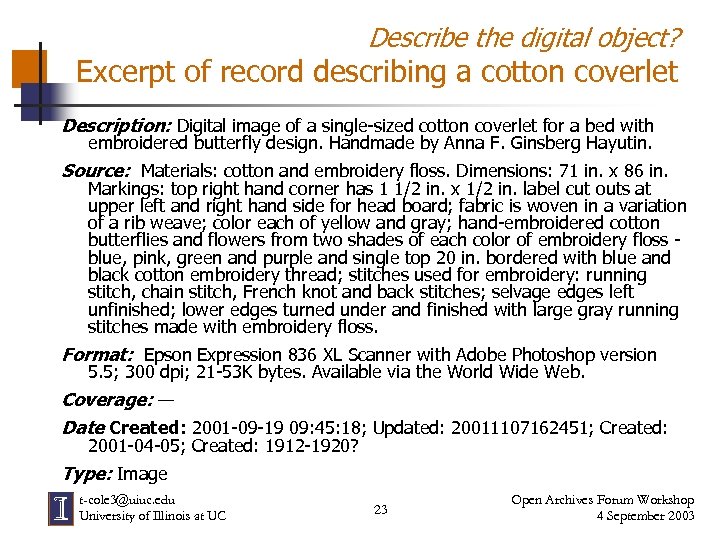 Describe the digital object?
Excerpt of record describing a cotton coverlet

Description: Digital image of a single-sized cotton coverlet for a bed with embroidered butterfly design. Handmade by Anna F. Ginsberg Hayutin.

Source: Materials: cotton and embroidery floss. Dimensions: 71 in. x 86 in. Markings: top right hand corner has 1 1/2 in. x 1/2 in. label cut outs at upper left and right hand side for head board; fabric is woven in a variation of a rib weave; color each of yellow and gray; hand-embroidered cotton butterflies and flowers from two shades of each color of embroidery floss - blue, pink, green and purple and single top 20 in. bordered with blue and black cotton embroidery thread; stitches used for embroidery: running stitch, chain stitch, French knot and back stitches; selvage edges left unfinished; lower edges turned under and finished with large gray running stitches made with embroidery floss.

Format: Epson Expression 836 XL Scanner with Adobe Photoshop version 5.5; 300 dpi; 21-53K bytes. Available via the World Wide Web.

Coverage: —

Date Created: 2001-09-19 09:45:18; Updated: 20011107162451; Created: 2001-04-05; Created: 1912-1920?

Type: Image

t-cole3@uiuc.edu
University of Illinois at UC

23

Open Archives Forum Workshop
4 September 2003